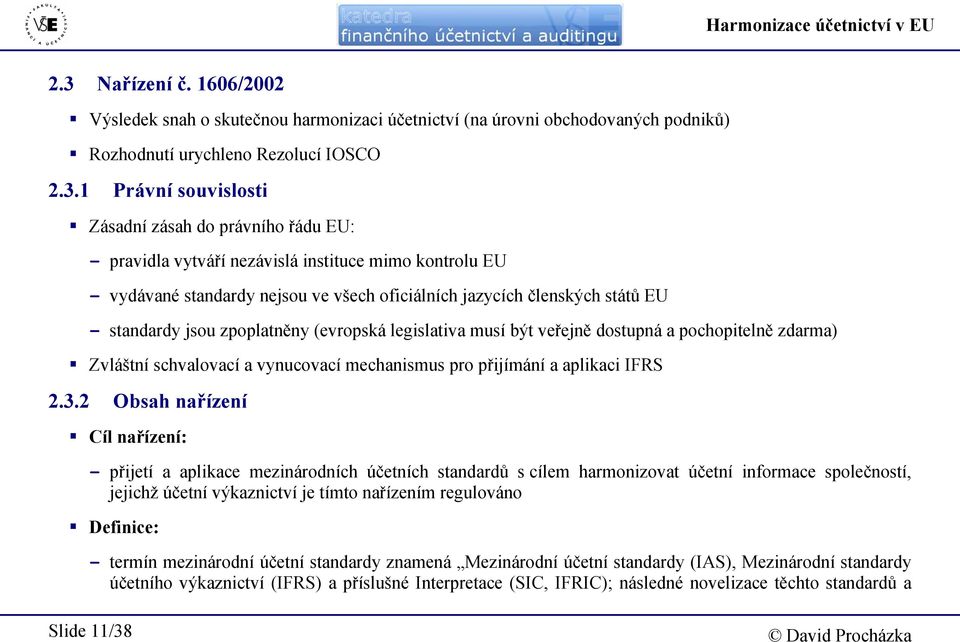 VŠE

katedra finančního účetnictví a auditingu

Harmonizace účetnictví v EU

2.3 Nařízení č. 1606/2002

▪ Výsledek snah o skutečnou harmonizaci účetnictví (na úrovni obchodovaných podniků)

▪ Rozhodnutí urychleno Rezolucí IOSCO

2.3.1 Právní souvislosti

▪ Zásadní zásah do právního řádu EU:

– pravidla vytváří nezávislá instituce mimo kontrolu EU

– vydávané standardy nejsou ve všech oficiálních jazycích členských států EU

– standardy jsou zpoplatněny (evropská legislativa musí být veřejně dostupná a pochopitelně zdarma)

▪ Zvláštní schvalovací a vynucovací mechanismus pro přijímání a aplikaci IFRS

2.3.2 Obsah nařízení

▪ Cíl nařízení:

– přijetí a aplikace mezinárodních účetních standardů s cílem harmonizovat účetní informace společností, jejichž účetní výkaznictví je tímto nařízením regulováno

▪ Definice:

– termín mezinárodní účetní standardy znamená „Mezinárodní účetní standardy (IAS), Mezinárodní standardy účetního výkaznictví (IFRS) a příslušné Interpretace (SIC, IFRIC); následné novelizace těchto standardů a

Slide 11/38

© David Procházka